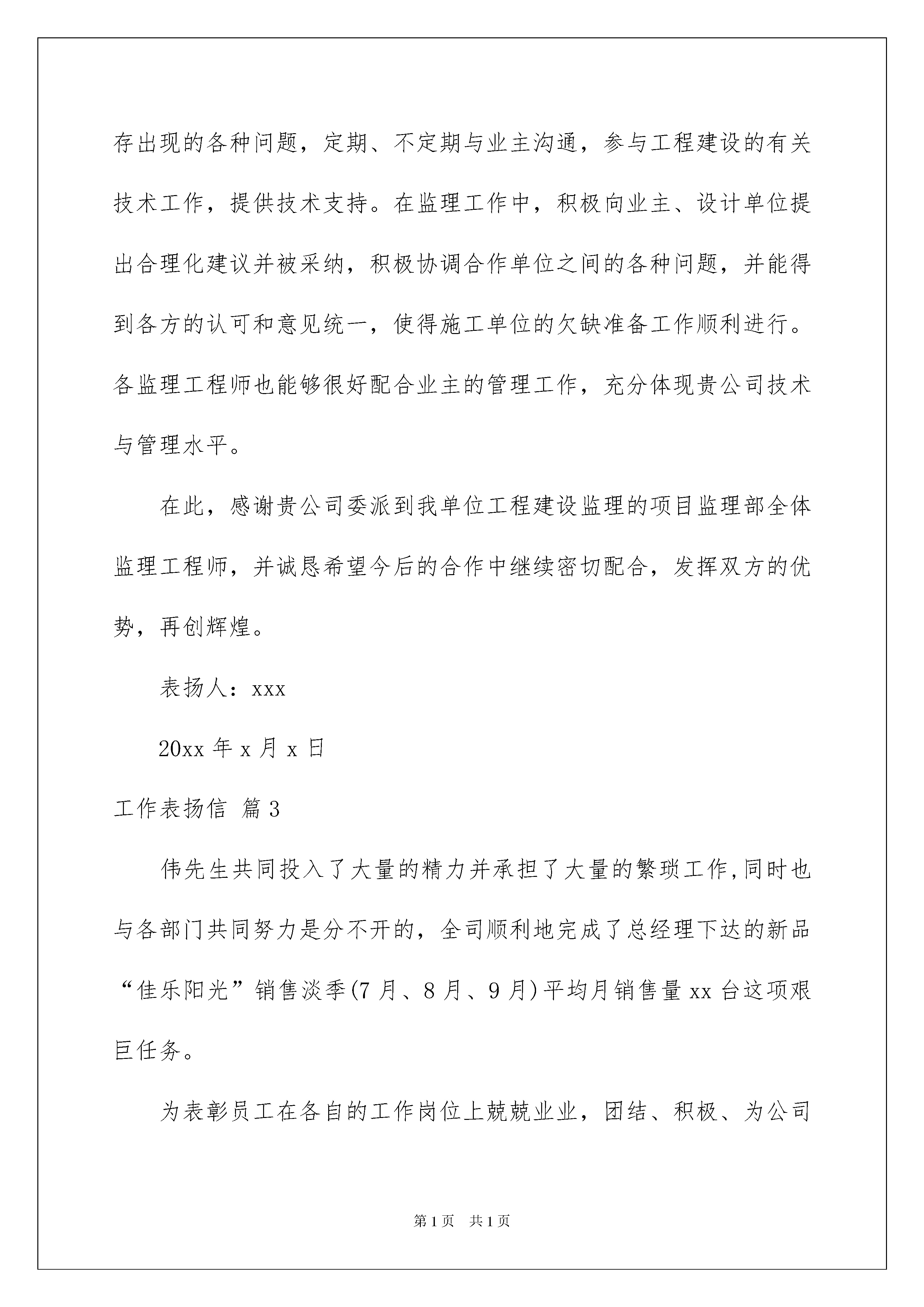 存出现的各种问题，定期、不定期与业主沟通，参与工程建设的有关技术工作，提供技术支持。在监理工作中，积极向业主、设计单位提出合理化建议并被采纳，积极协调合作单位之间的各种问题，并能得到各方的认可和意见统一，使得施工单位的欠缺准备工作顺利进行。各监理工程师也能够很好配合业主的管理工作，充分体现贵公司技术与管理水平。

在此，感谢贵公司委派到我单位工程建设监理的项目监理部全体监理工程师，并诚恳希望今后的合作中继续密切配合，发挥双方的优势，再创辉煌。

表扬人：xxx

20xx 年 x 月 x 日

工作表扬信 篇 3

伟先生共同投入了大量的精力并承担了大量的繁琐工作，同时也与各部门共同努力是分不开的，全司顺利地完成了总经理下达的新品“佳乐阳光”销售淡季(7 月、8 月、9 月)平均月销售量 xx 台这项艰巨任务。

为表彰员工在各自的工作岗位上兢兢业业，团结、积极、为公司

第 1 页　共 1 页